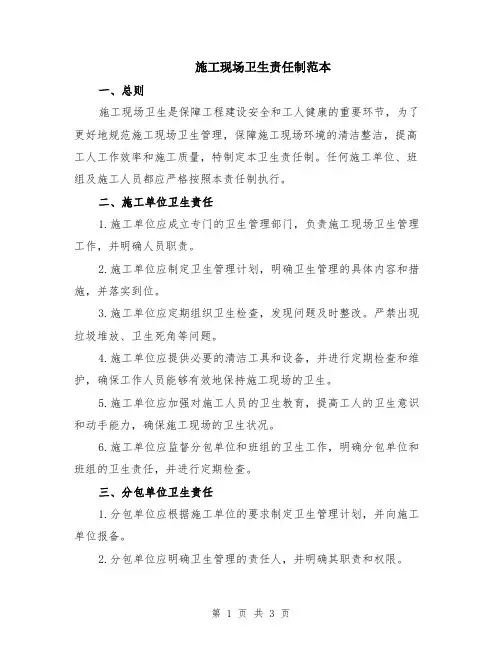 施工现场卫生责任制范本

一、总则

施工现场卫生是保障工程建设安全和工人健康的重要环节，为了更好地规范施工现场卫生管理，保障施工现场环境的清洁整洁，提高工人工作效率和施工质量，特制定本卫生责任制。任何施工单位、班组及施工人员都应严格按照本责任制执行。

二、施工单位卫生责任

1.施工单位应成立专门的卫生管理部门，负责施工现场卫生管理工作，并明确人员职责。

2.施工单位应制定卫生管理计划，明确卫生管理的具体内容和措施，并落实到位。

3.施工单位应定期组织卫生检查，发现问题及时整改。严禁出现垃圾堆放、卫生死角等问题。

4.施工单位应提供必要的清洁工具和设备，并进行定期检查和维护，确保工作人员能够有效地保持施工现场的卫生。

5.施工单位应加强对施工人员的卫生教育，提高工人的卫生意识和动手能力，确保施工现场的卫生状况。

6.施工单位应监督分包单位和班组的卫生工作，明确分包单位和班组的卫生责任，并进行定期检查。

三、分包单位卫生责任

1.分包单位应根据施工单位的要求制定卫生管理计划，并向施工单位报备。

2.分包单位应明确卫生管理的责任人，并明确其职责和权限。

第 1 页 共 3 页